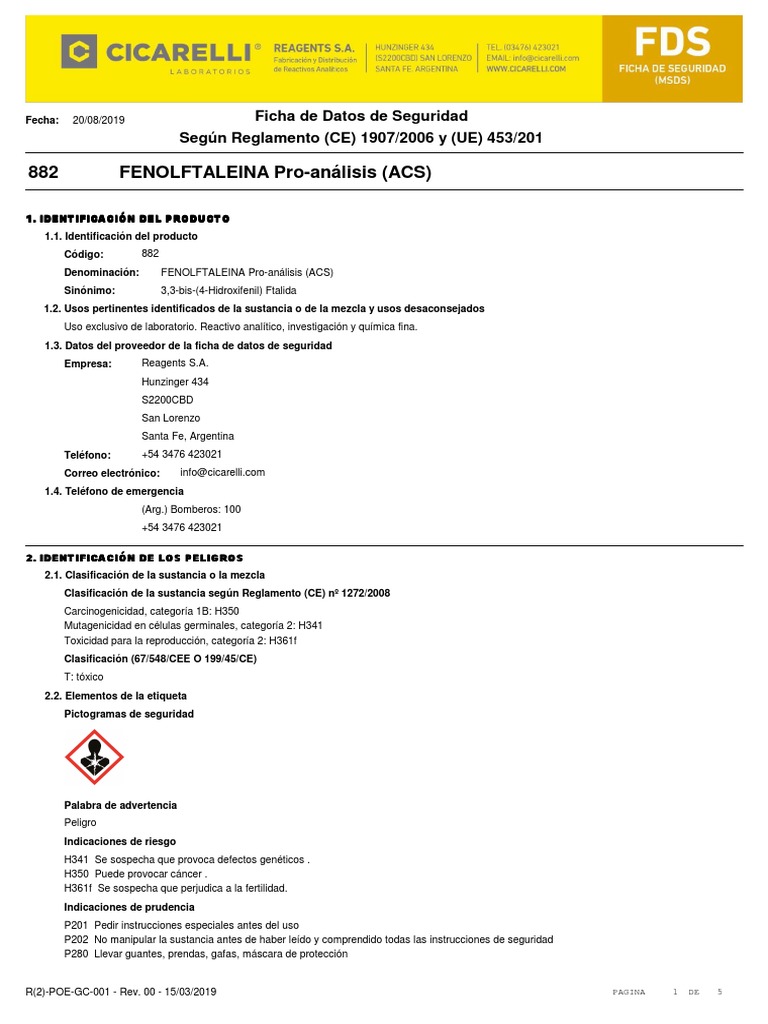 CICARELLI®
LABORATORIOS

REAGENTS S.A.
Fabricación y Distribución de Reactivos Analíticos

HUNZINGER 434
(S2200CBD) SAN LORENZO
SANTA FE. ARGENTINA

TEL. (03476) 423021
EMAIL: info@cicarelli.com
WWW.CICARELLI.COM

FDS
FICHA DE SEGURIDAD (MSDS)

Fecha: 20/08/2019

Ficha de Datos de Seguridad
Según Reglamento (CE) 1907/2006 y (UE) 453/201

882 FENOLFTALEINA Pro-análisis (ACS)

1. IDENTIFICACIÓN DEL PRODUCTO

1.1. Identificación del producto

Código: 882

Denominación: FENOLFTALEINA Pro-análisis (ACS)

Sinónimo: 3,3-bis-(4-Hidroxifenil) Ftalida

1.2. Usos pertinentes identificados de la sustancia o de la mezcla y usos desaconsejados

Uso exclusivo de laboratorio. Reactivo analítico, investigación y química fina.

1.3. Datos del proveedor de la ficha de datos de seguridad

Empresa: Reagents S.A.
Hunzinger 434
S2200CBD
San Lorenzo
Santa Fe, Argentina

Teléfono: +54 3476 423021

Correo electrónico: info@cicarelli.com

1.4. Teléfono de emergencia

(Arg.) Bomberos: 100
+54 3476 423021

2. IDENTIFICACIÓN DE LOS PELIGROS

2.1. Clasificación de la sustancia o la mezcla

Clasificación de la sustancia según Reglamento (CE) nº 1272/2008

Carcinogenicidad, categoría 1B: H350
Mutagenicidad en células germinales, categoría 2: H341
Toxicidad para la reproducción, categoría 2: H361f

Clasificación (67/548/CEE O 199/45/CE)

T: tóxico

2.2. Elementos de la etiqueta

Pictogramas de seguridad

Palabra de advertencia

Peligro

Indicaciones de riesgo

H341 Se sospecha que provoca defectos genéticos .
H350 Puede provocar cáncer .
H361f Se sospecha que perjudica a la fertilidad.

Indicaciones de prudencia

P201 Pedir instrucciones especiales antes del uso
P202 No manipular la sustancia antes de haber leído y comprendido todas las instrucciones de seguridad
P280 Llevar guantes, prendas, gafas, máscara de protección

R(2)-POE-GC-001 - Rev. 00 - 15/03/2019

PAGINA 1 DE 5